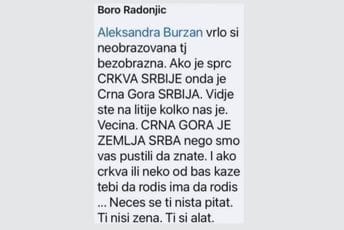 Boro Radonjic

Aleksandra Burzan vrlo si neobrazovana tj bezobrazna. Ako je sprc CRKVA SRBIJE onda je Crna Gora SRBIJA. Vidje ste na litije kolko nas je. Vecina. CRNA GORA JE ZEMLJA SRBA nego smo vas pustili da znate. I ako crkva ili neko od bas kaze tebi da rodis ima da rodis ... Neces se ti nista pitat. Ti nisi zena. Ti si alat.